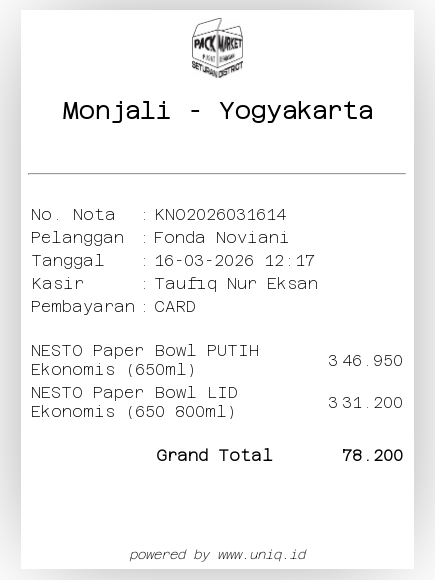 PACK MARKET
SETURAN DISTRICT

Monjali - Yogyakarta

No. Nota : KNO2026031614
Pelanggan : Fonda Noviani
Tanggal : 16-03-2026 12:17
Kasir : Taufiq Nur Eksan
Pembayaran : CARD

NESTO Paper Bowl PUTIH Ekonomis (650ml) 3 46.950
NESTO Paper Bowl LID Ekonomis (650 800ml) 3 31.200

Grand Total 78.200

powered by www.uniq.id